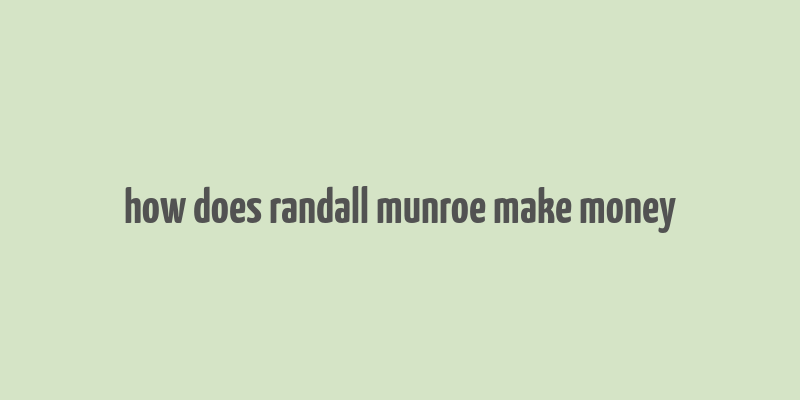 how does randall munroe make money